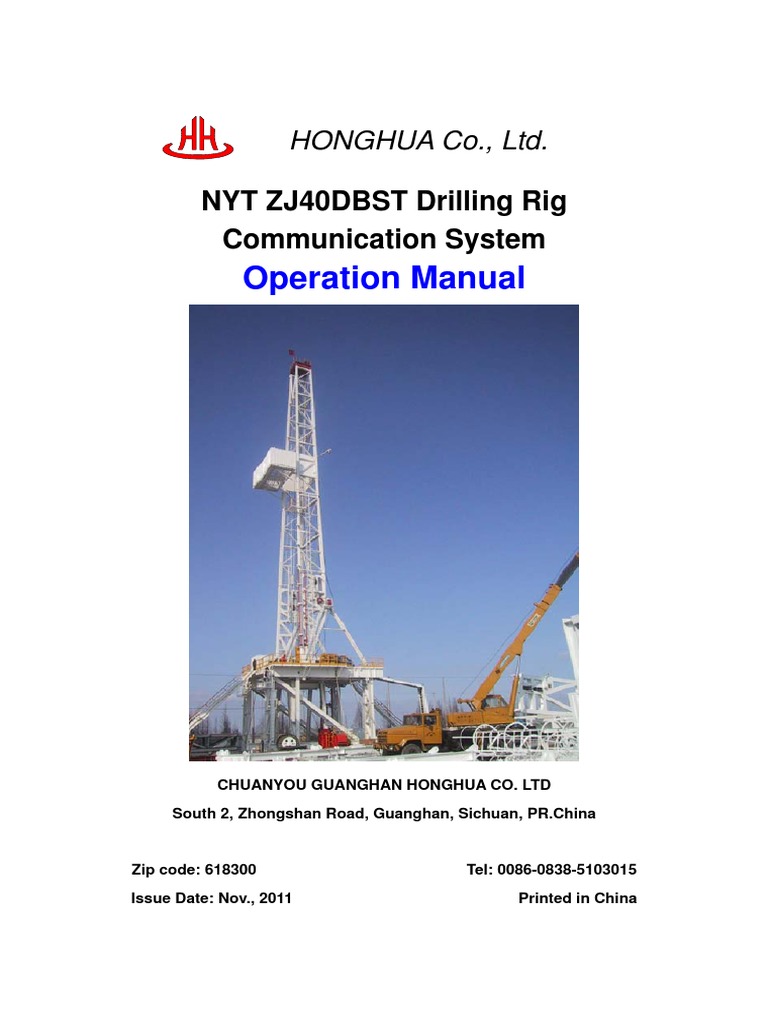 HH

HONGHUA Co., Ltd.

NYT ZJ40DBST Drilling Rig Communication System

Operation Manual

CHUANYOU GUANGHAN HONGHUA CO. LTD

South 2, Zhongshan Road, Guanghan, Sichuan, PR.China

Zip code: 618300

Tel: 0086-0838-5103015

Issue Date: Nov., 2011

Printed in China